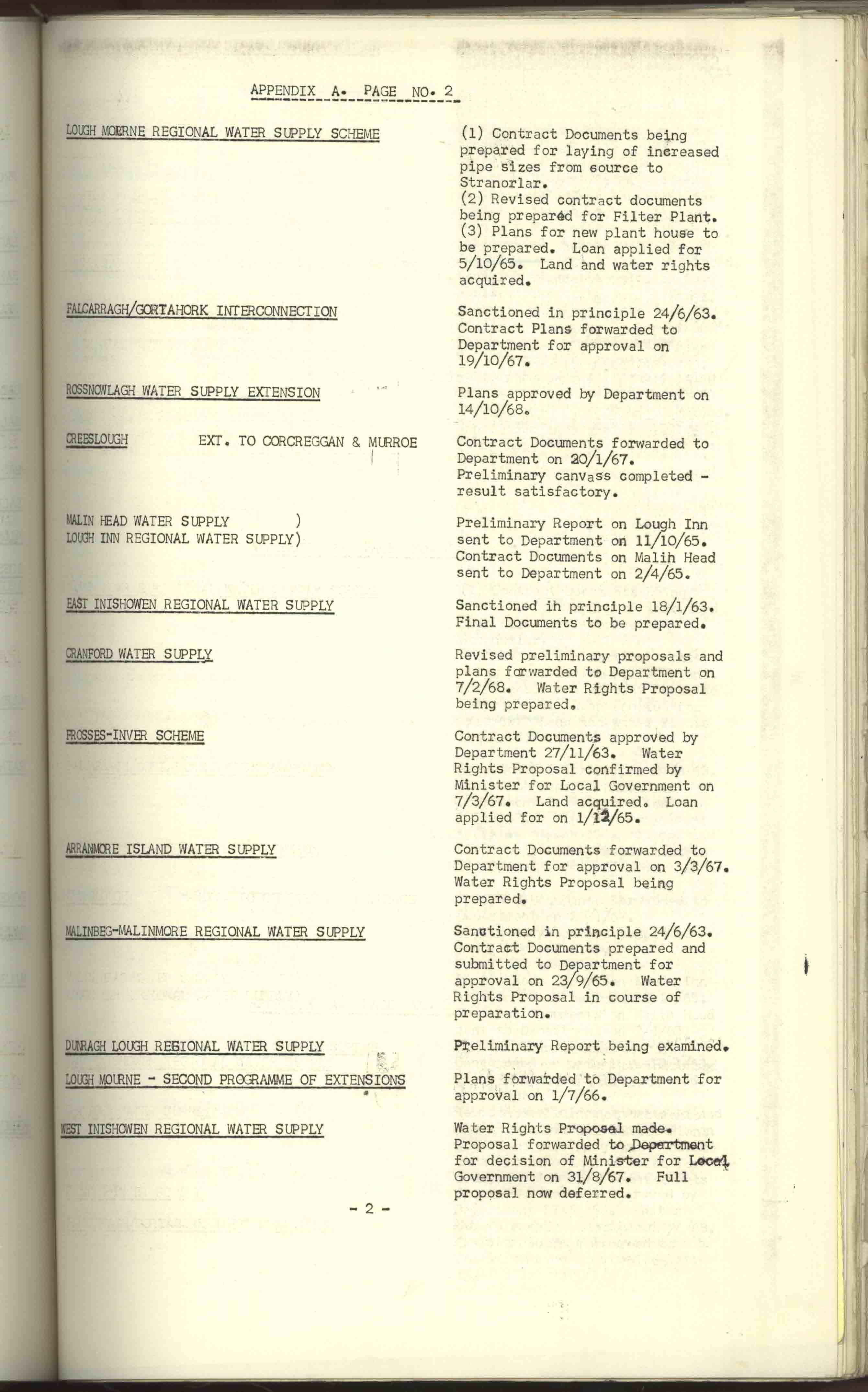 APPENDIX A. PAGE NO. 2

LOUGH MOURNE REGIONAL WATER SUPPLY SCHEME

(1) Contract Documents being prepared for laying of increased pipe sizes from source to Stranorlar.
(2) Revised contract documents being prepared for Filter Plant.
(3) Plans for new plant house to be prepared. Loan applied for 5/10/65. Land and water rights acquired.

FALCARRAGH/GORTAHORK INTERCONNECTION

Sanctioned in principle 24/6/63. Contract Plans forwarded to Department for approval on 19/10/67.

ROSSNOWLAGH WATER SUPPLY EXTENSION

Plans approved by Department on 14/10/68.

CREESLOUGH EXT. TO CORCREGGAN & MURROE

Contract Documents forwarded to Department on 20/1/67. Preliminary canvass completed - result satisfactory.

MALIN HEAD WATER SUPPLY )
LOUGH INN REGIONAL WATER SUPPLY)

Preliminary Report on Lough Inn sent to Department on 11/10/65. Contract Documents on Malih Head sent to Department on 2/4/65.

EAST INISHOWEN REGIONAL WATER SUPPLY

Sanctioned ih principle 18/1/63. Final Documents to be prepared.

CRANFORD WATER SUPPLY

Revised preliminary proposals and plans forwarded to Department on 7/2/68. Water Rights Proposal being prepared.

FROSSES-INVER SCHEME

Contract Documents approved by Department 27/11/63. Water Rights Proposal confirmed by Minister for Local Government on 7/3/67. Land acquired. Loan applied for on 1/12/65.

ARRANMORE ISLAND WATER SUPPLY

Contract Documents forwarded to Department for approval on 3/3/67. Water Rights Proposal being prepared.

MALINBEG-MALINMORE REGIONAL WATER SUPPLY

Sanctioned in principle 24/6/63. Contract Documents prepared and submitted to Department for approval on 23/9/65. Water Rights Proposal in course of preparation.

DUNRAGH LOUGH REGIONAL WATER SUPPLY

Preliminary Report being examined.

LOUGH MOURNE - SECOND PROGRAMME OF EXTENSIONS

Plans forwarded to Department for approval on 1/7/66.

WEST INISHOWEN REGIONAL WATER SUPPLY

Water Rights Proposal made. Proposal forwarded to Department for decision of Minister for Local Government on 31/8/67. Full proposal now deferred.

- 2 -